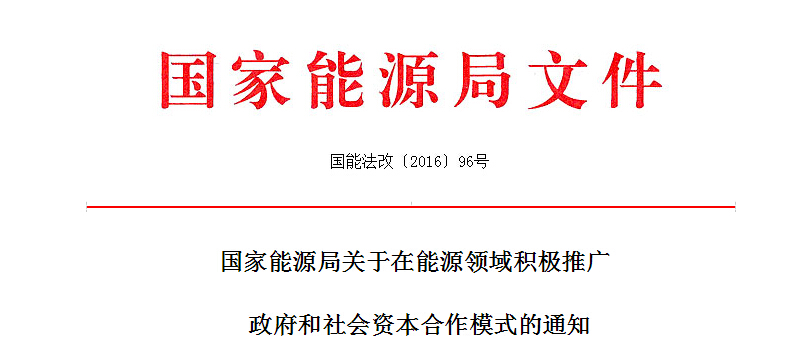 国家能源局文件

国能法改〔2016〕96号

国家能源局关于在能源领域积极推广

政府和社会资本合作模式的通知